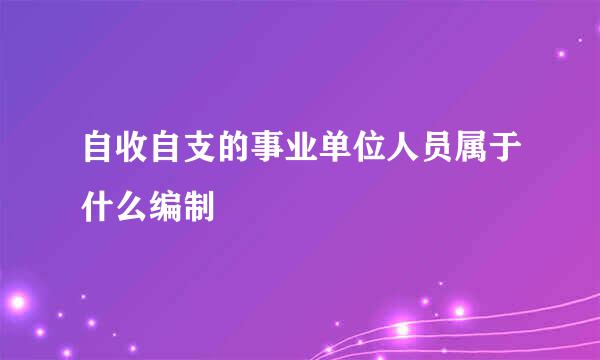 自收自支的事业单位人员属于什么编制